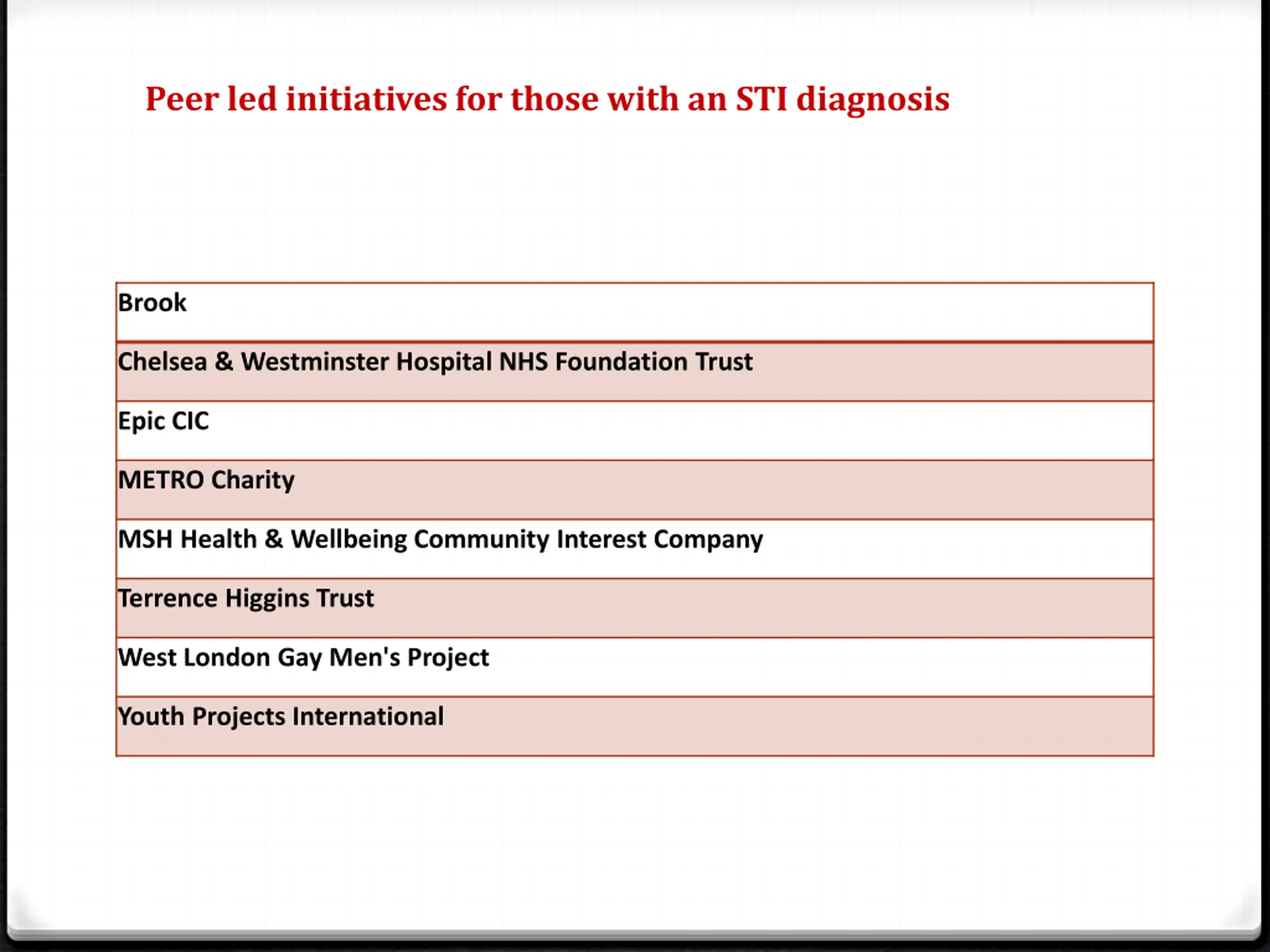 Peer led initiatives for those with an STI diagnosis

| Brook |
|---|
| Chelsea & Westminster Hospital NHS Foundation Trust |
| Epic CIC |
| METRO Charity |
| MSH Health & Wellbeing Community Interest Company |
| Terrence Higgins Trust |
| West London Gay Men's Project |
| Youth Projects International |